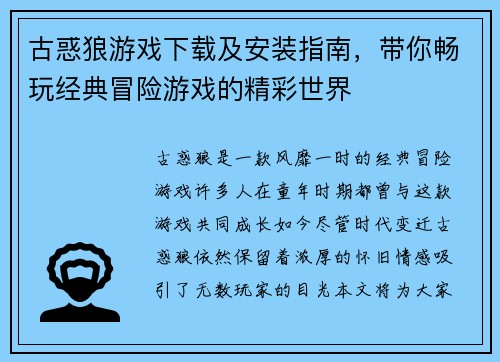 古惑狼游戏下载及安装指南，带你畅玩经典冒险游戏的精彩世界

古惑狼是一款风靡一时的经典冒险游戏许多人在童年时期都曾与这款游戏共同成长如今尽管时代变迁古惑狼依然保留着浓厚的怀旧情感吸引了无数玩家的目光本文将为大家